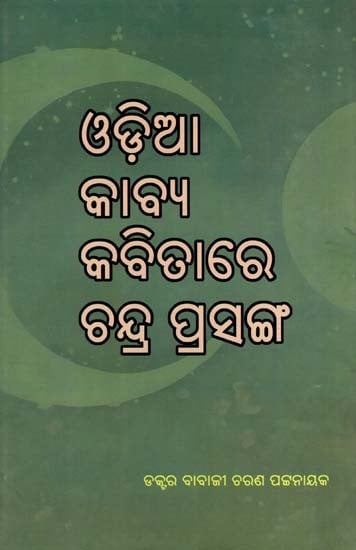 ଓଡ଼ିଆ
କାବ୍ୟ
କବିତାରେ
ଚନ୍ଦ୍ର ପ୍ରସଙ୍ଗ

ଡକ୍ଟର ବାବାଜୀ ଚରଣ ପଟ୍ଟନାୟକ